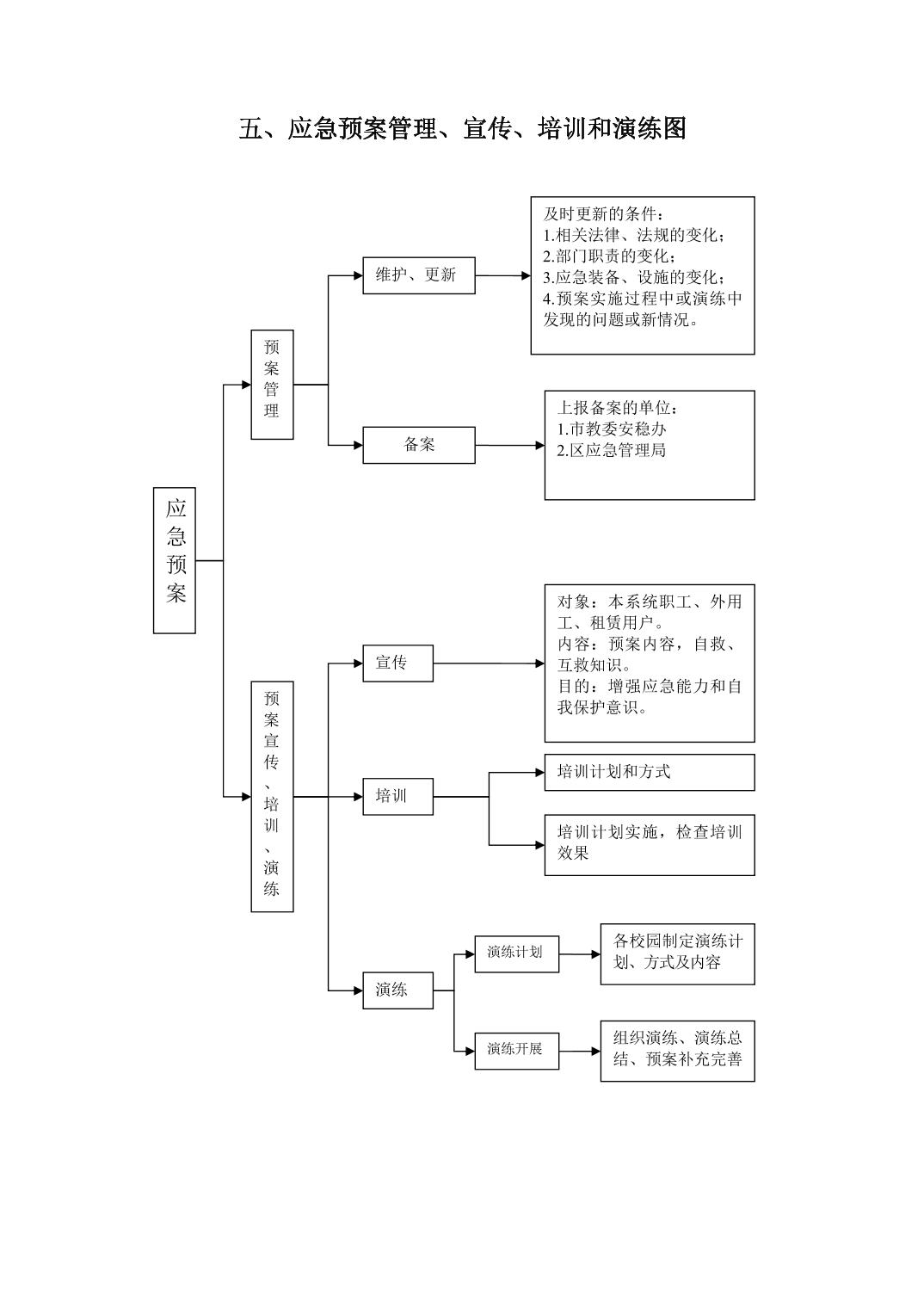 五、应急预案管理、宣传、培训和演练图

应急预案

预案管理

维护、更新

及时更新的条件：
1.相关法律、法规的变化；
2.部门职责的变化；
3.应急装备、设施的变化；
4.预案实施过程中或演练中发现的问题或新情况。

备案

上报备案的单位：
1.市教委安稳办
2.区应急管理局

预案宣传、培训、演练

宣传

对象：本系统职工、外用工、租赁用户。
内容：预案内容，自救、互救知识。
目的：增强应急能力和自我保护意识。

培训

培训计划和方式

培训计划实施，检查培训效果

演练

演练计划

各校园制定演练计划、方式及内容

演练开展

组织演练、演练总结、预案补充完善